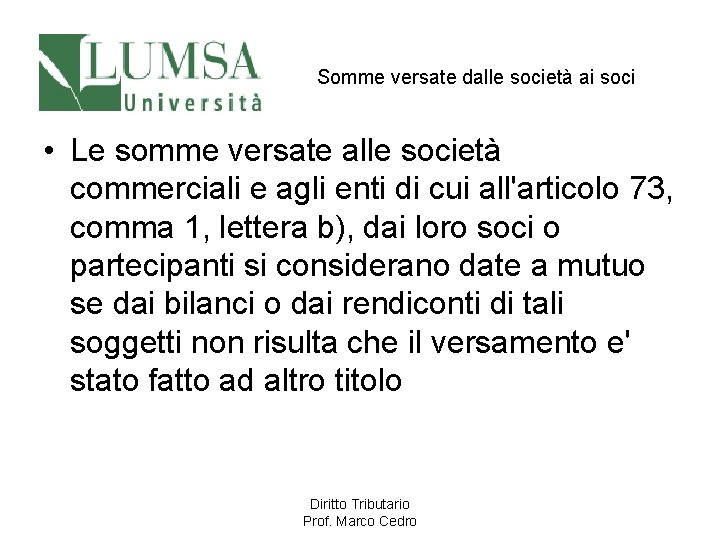 LUMSA
Università

Somme versate dalle società ai soci

• Le somme versate alle società commerciali e agli enti di cui all'articolo 73, comma 1, lettera b), dai loro soci o partecipanti si considerano date a mutuo se dai bilanci o dai rendiconti di tali soggetti non risulta che il versamento e' stato fatto ad altro titolo

Diritto Tributario
Prof. Marco Cedro